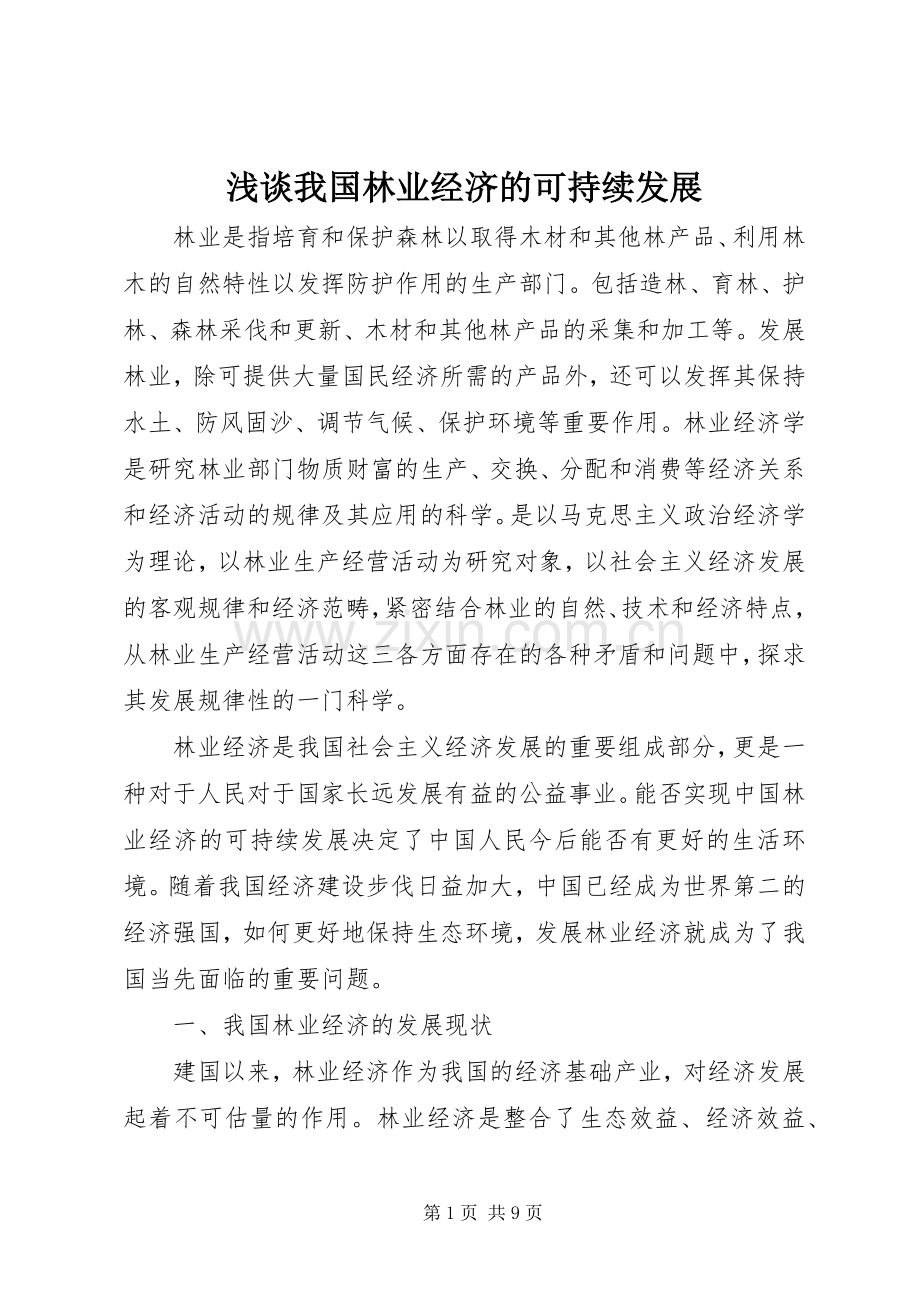 浅谈我国林业经济的可持续发展

林业是指培育和保护森林以取得木材和其他林产品、利用林木的自然特性以发挥防护作用的生产部门。包括造林、育林、护林、森林采伐和更新、木材和其他林产品的采集和加工等。发展林业，除可提供大量国民经济所需的产品外，还可以发挥其保持水土、防风固沙、调节气候、保护环境等重要作用。林业经济学是研究林业部门物质财富的生产、交换、分配和消费等经济关系和经济活动的规律及其应用的科学。是以马克思主义政治经济学为理论，以林业生产经营活动为研究对象，以社会主义经济发展的客观规律和经济范畴，紧密结合林业的自然、技术和经济特点，从林业生产经营活动这三各方面存在的各种矛盾和问题中，探求其发展规律性的一门科学。

林业经济是我国社会主义经济发展的重要组成部分，更是一种对于人民对于国家长远发展有益的公益事业。能否实现中国林业经济的可持续发展决定了中国人民今后能否有更好的生活环境。随着我国经济建设步伐日益加大，中国已经成为世界第二的经济强国，如何更好地保持生态环境，发展林业经济就成为了我国当先面临的重要问题。

一、我国林业经济的发展现状

建国以来，林业经济作为我国的经济基础产业，对经济发展起着不可估量的作用。林业经济是整合了生态效益、经济效益、

第1页 共9页

www.zixin.com.cn